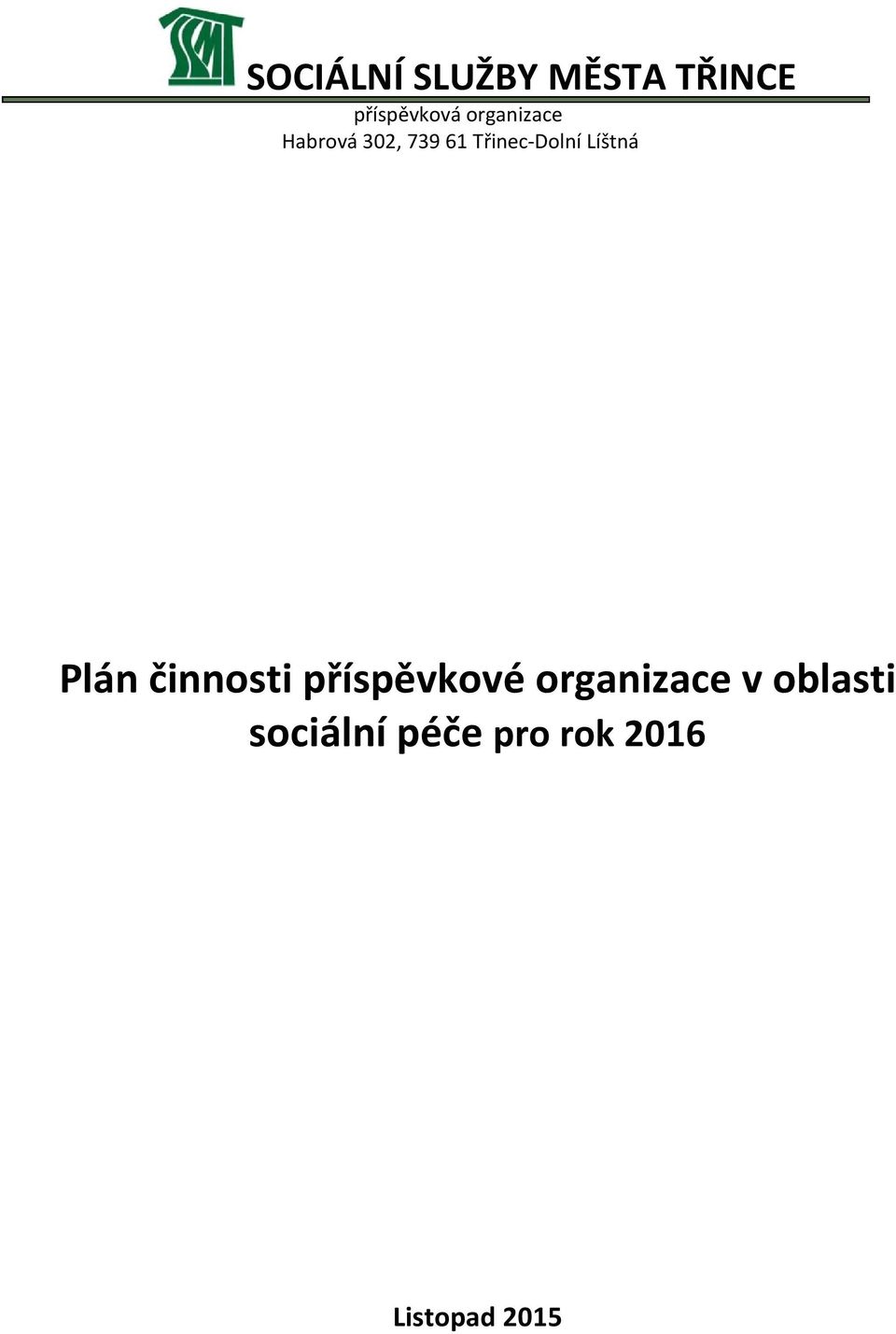 SSMT

SOCIÁLNÍ SLUŽBY MĚSTA TŘINCE
příspěvková organizace
Habrová 302, 739 61 Třinec-Dolní Líštná

Plán činnosti příspěvkové organizace v oblasti sociální péče pro rok 2016

Listopad 2015